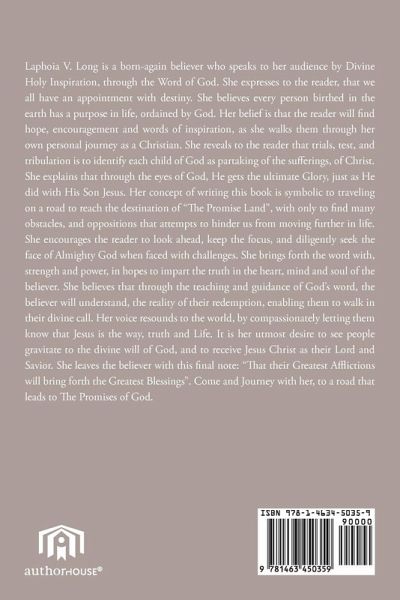 Laphoia V. Long is a born-again believer who speaks to her audience by Divine Holy Inspiration, through the Word of God. She expresses to the reader, that we all have an appointment with destiny. She believes every person birthed in the earth has a purpose in life, ordained by God. Her belief is that the reader will find hope, encouragement and words of inspiration, as she walks them through her own personal journey as a Christian. She reveals to the reader that trials, test, and tribulation is to identify each child of God as partaking of the sufferings, of Christ. She explains that through the eyes of God, He gets the ultimate Glory, just as He did with His Son Jesus. Her concept of writing this book is symbolic to traveling on a road to reach the destination of "The Promise Land", with only to find many obstacles, and oppositions that attempts to hinder us from moving further in life. She encourages the reader to look ahead, keep the focus, and diligently seek the face of Almighty God when faced with challenges. She brings forth the word with, strength and power, in hopes to impart the truth in the heart, mind and soul of the believer. She believes that through the teaching and guidance of God's word, the believer will understand, the reality of their redemption, enabling them to walk in their divine call. Her voice resounds to the world, by compassionately letting them know that Jesus is the way, truth and Life. It is her utmost desire to see people gravitate to the divine will of God, and to receive Jesus Christ as their Lord and Savior. She leaves the believer with this final note: "That their Greatest Afflictions will bring forth the Greatest Blessings". Come and Journey with her, to a road that leads to The Promises of God.

authorHOUSE®

ISBN 978-1-4634-5035-9
90000
9 781463 450359